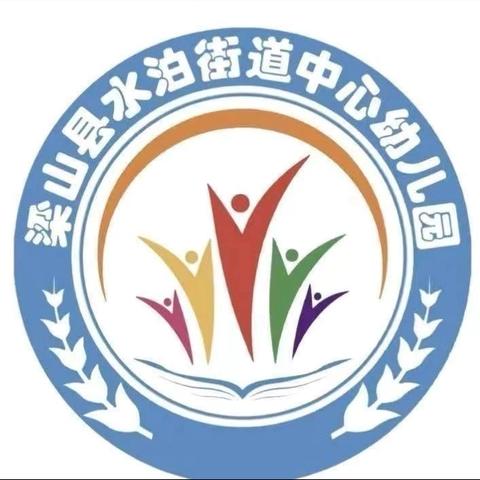 梁山县水泊街道中心幼儿园